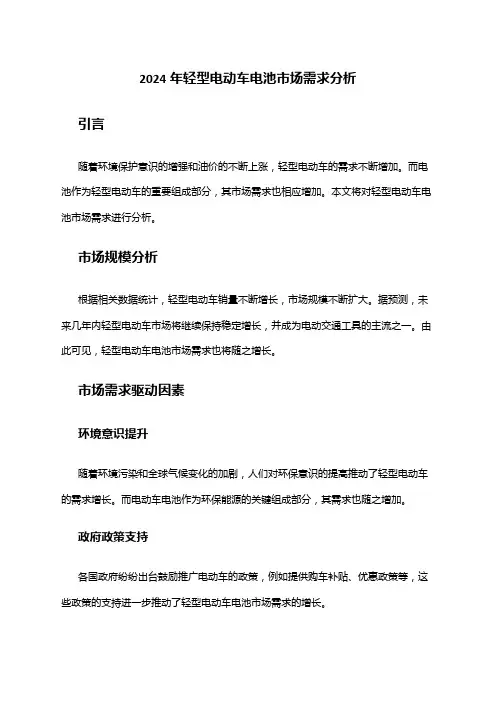 2024 年轻型电动车电池市场需求分析

引言

随着环境保护意识的增强和油价的不断上涨，轻型电动车的需求不断增加。而电池作为轻型电动车的重要组成部分，其市场需求也相应增加。本文将对轻型电动车电池市场需求进行分析。

市场规模分析

根据相关数据统计，轻型电动车销量不断增长，市场规模不断扩大。据预测，未来几年内轻型电动车市场将继续保持稳定增长，并成为电动交通工具的主流之一。由此可见，轻型电动车电池市场需求也将随之增长。

市场需求驱动因素

环境意识提升

随着环境污染和全球气候变化的加剧，人们对环保意识的提高推动了轻型电动车的需求增长。而电动车电池作为环保能源的关键组成部分，其需求也随之增加。

政府政策支持

各国政府纷纷出台鼓励推广电动车的政策，例如提供购车补贴、优惠政策等，这些政策的支持进一步推动了轻型电动车电池市场需求的增长。